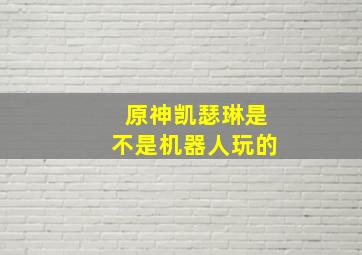 原神凯瑟琳是
不是机器人玩的